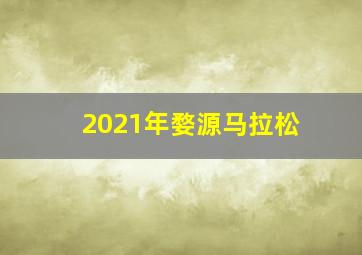 2021年婺源马拉松